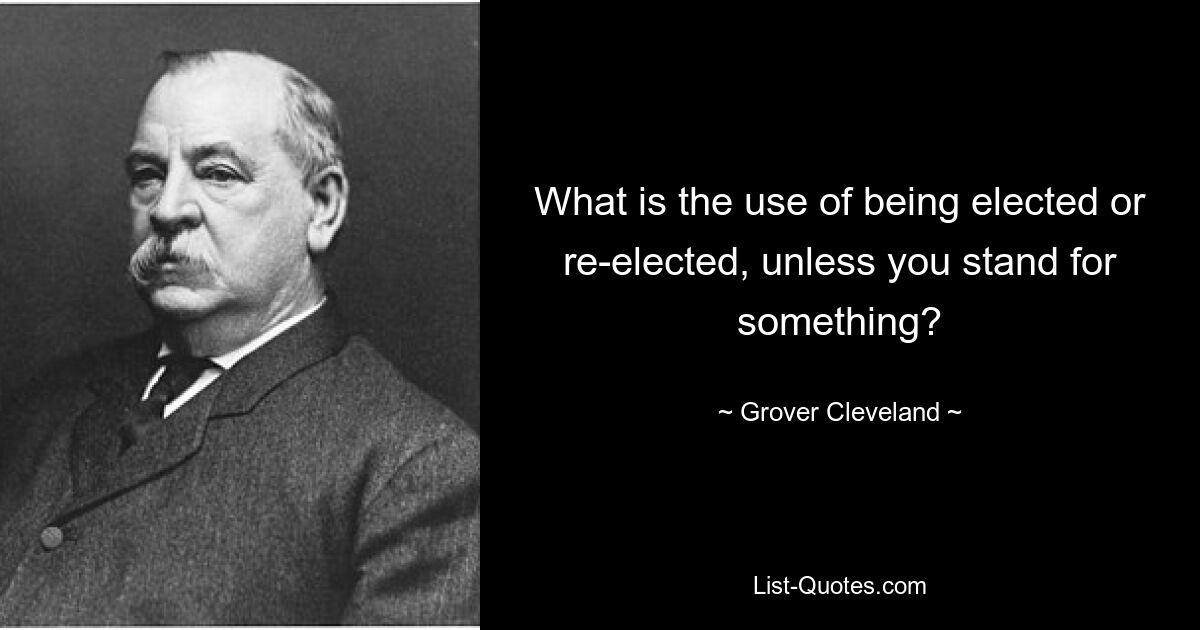 What is the use of being elected or re-elected, unless you stand for something?

~ Grover Cleveland ~

List-Quotes.com